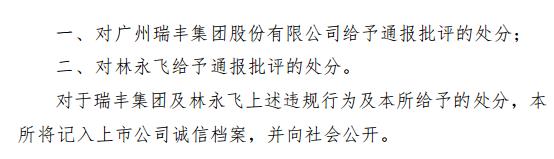 一、对广州瑞丰集团股份有限公司给予通报批评的处分；

二、对林永飞给予通报批评的处分。

对于瑞丰集团及林永飞上述违规行为及本所给予的处分，本所将记入上市公司诚信档案，并向社会公开。